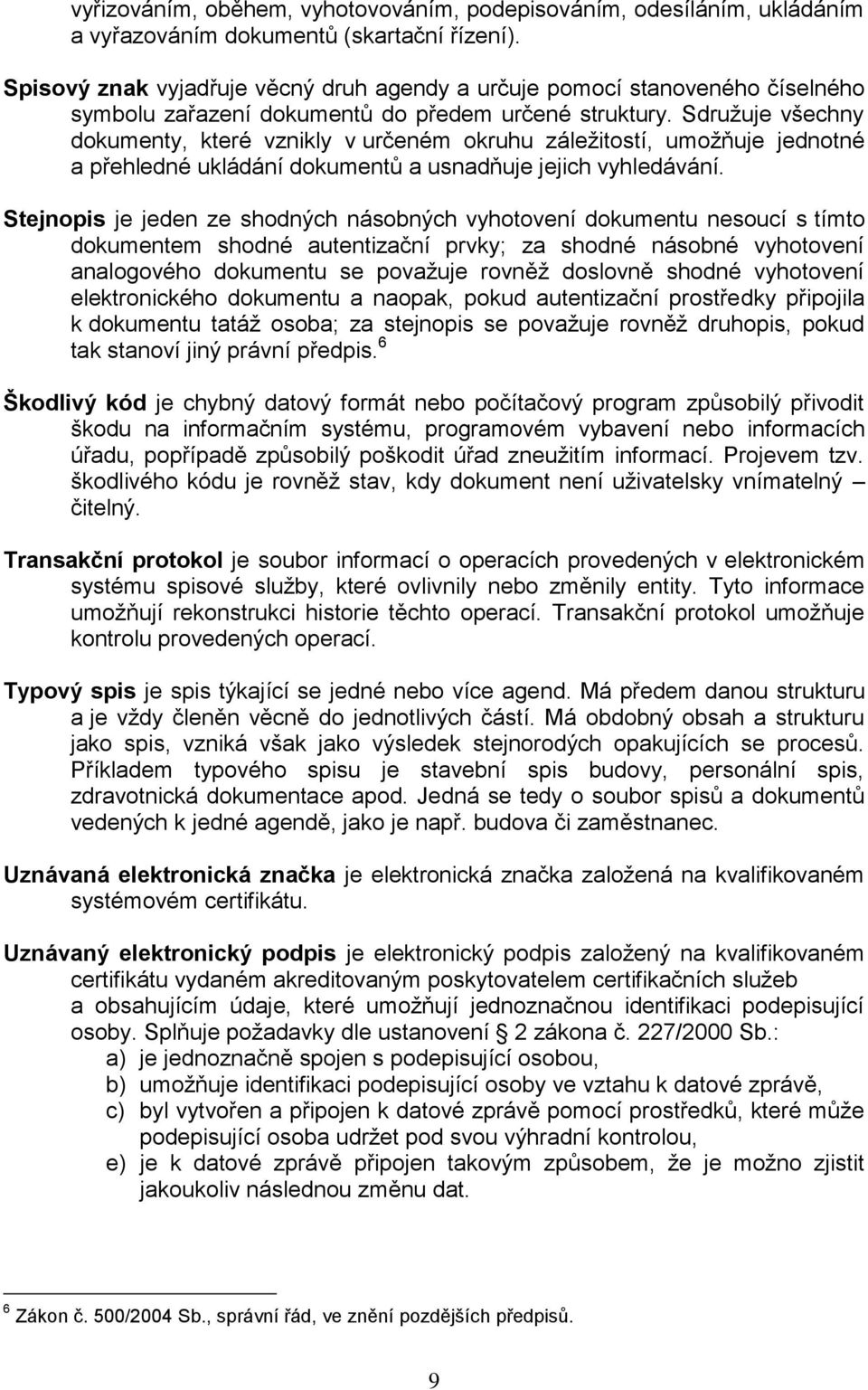 vyřizováním, oběhem, vyhotovováním, podepisováním, odesíláním, ukládáním a vyřazováním dokumentů (skartační řízení).

Spisový znak vyjadřuje věcný druh agendy a určuje pomocí stanoveného číselného symbolu zařazení dokumentů do předem určené struktury. Sdružuje všechny dokumenty, které vznikly v určeném okruhu záležitostí, umožňuje jednotné a přehledné ukládání dokumentů a usnadňuje jejich vyhledávání.

Stejnopis je jeden ze shodných násobných vyhotovení dokumentu nesoucí s tímto dokumentem shodné autentizační prvky; za shodné násobné vyhotovení analogového dokumentu se považuje rovněž doslovně shodné vyhotovení elektronického dokumentu a naopak, pokud autentizační prostředky připojila k dokumentu tatáž osoba; za stejnopis se považuje rovněž druhopis, pokud tak stanoví jiný právní předpis.$^6$

Škodlivý kód je chybný datový formát nebo počítačový program způsobilý přivodit škodu na informačním systému, programovém vybavení nebo informacích úřadu, popřípadě způsobilý poškodit úřad zneužitím informací. Projevem tzv. škodlivého kódu je rovněž stav, kdy dokument není uživatelsky vnímatelný – čitelný.

Transakční protokol je soubor informací o operacích provedených v elektronickém systému spisové služby, které ovlivnily nebo změnily entity. Tyto informace umožňují rekonstrukci historie těchto operací. Transakční protokol umožňuje kontrolu provedených operací.

Typový spis je spis týkající se jedné nebo více agend. Má předem danou strukturu a je vždy členěn věcně do jednotlivých částí. Má obdobný obsah a strukturu jako spis, vzniká však jako výsledek stejnorodých opakujících se procesů. Příkladem typového spisu je stavební spis budovy, personální spis, zdravotnická dokumentace apod. Jedná se tedy o soubor spisů a dokumentů vedených k jedné agendě, jako je např. budova či zaměstnanec.

Uznávaná elektronická značka je elektronická značka založená na kvalifikovaném systémovém certifikátu.

Uznávaný elektronický podpis je elektronický podpis založený na kvalifikovaném certifikátu vydaném akreditovaným poskytovatelem certifikačních služeb a obsahujícím údaje, které umožňují jednoznačnou identifikaci podepisující osoby. Splňuje požadavky dle ustanovení § 2 zákona č. 227/2000 Sb.:
a) je jednoznačně spojen s podepisující osobou,
b) umožňuje identifikaci podepisující osoby ve vztahu k datové zprávě,
c) byl vytvořen a připojen k datové zprávě pomocí prostředků, které může podepisující osoba udržet pod svou výhradní kontrolou,
e) je k datové zprávě připojen takovým způsobem, že je možno zjistit jakoukoliv následnou změnu dat.

$^6$ Zákon č. 500/2004 Sb., správní řád, ve znění pozdějších předpisů.

9